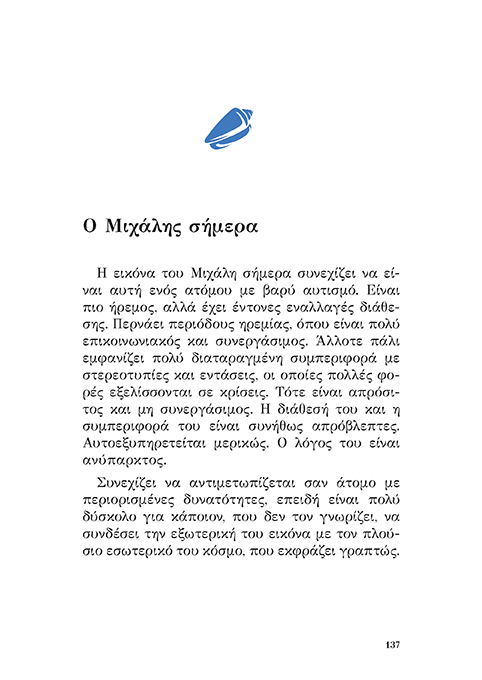 Ο Μιχάλης σήμερα

Η εικόνα του Μιχάλη σήμερα συνεχίζει να είναι αυτή ενός ατόμου με βαρύ αυτισμό. Είναι πιο ήρεμος, αλλά έχει έντονες εναλλαγές διάθεσης. Περνάει περιόδους ηρεμίας, όπου είναι πολύ επικοινωνιακός και συνεργάσιμος. Άλλοτε πάλι εμφανίζει πολύ διαταραγμένη συμπεριφορά με στερεοτυπίες και εντάσεις, οι οποίες πολλές φορές εξελίσσονται σε κρίσεις. Τότε είναι απρόσιτος και μη συνεργάσιμος. Η διάθεσή του και η συμπεριφορά του είναι συνήθως απρόβλεπτες. Αυτοεξυπηρετείται μερικώς. Ο λόγος του είναι ανύπαρκτος.

Συνεχίζει να αντιμετωπίζεται σαν άτομο με περιορισμένες δυνατότητες, επειδή είναι πολύ δύσκολο για κάποιον, που δεν τον γνωρίζει, να συνδέσει την εξωτερική του εικόνα με τον πλούσιο εσωτερικό του κόσμο, που εκφράζει γραπτώς.

137